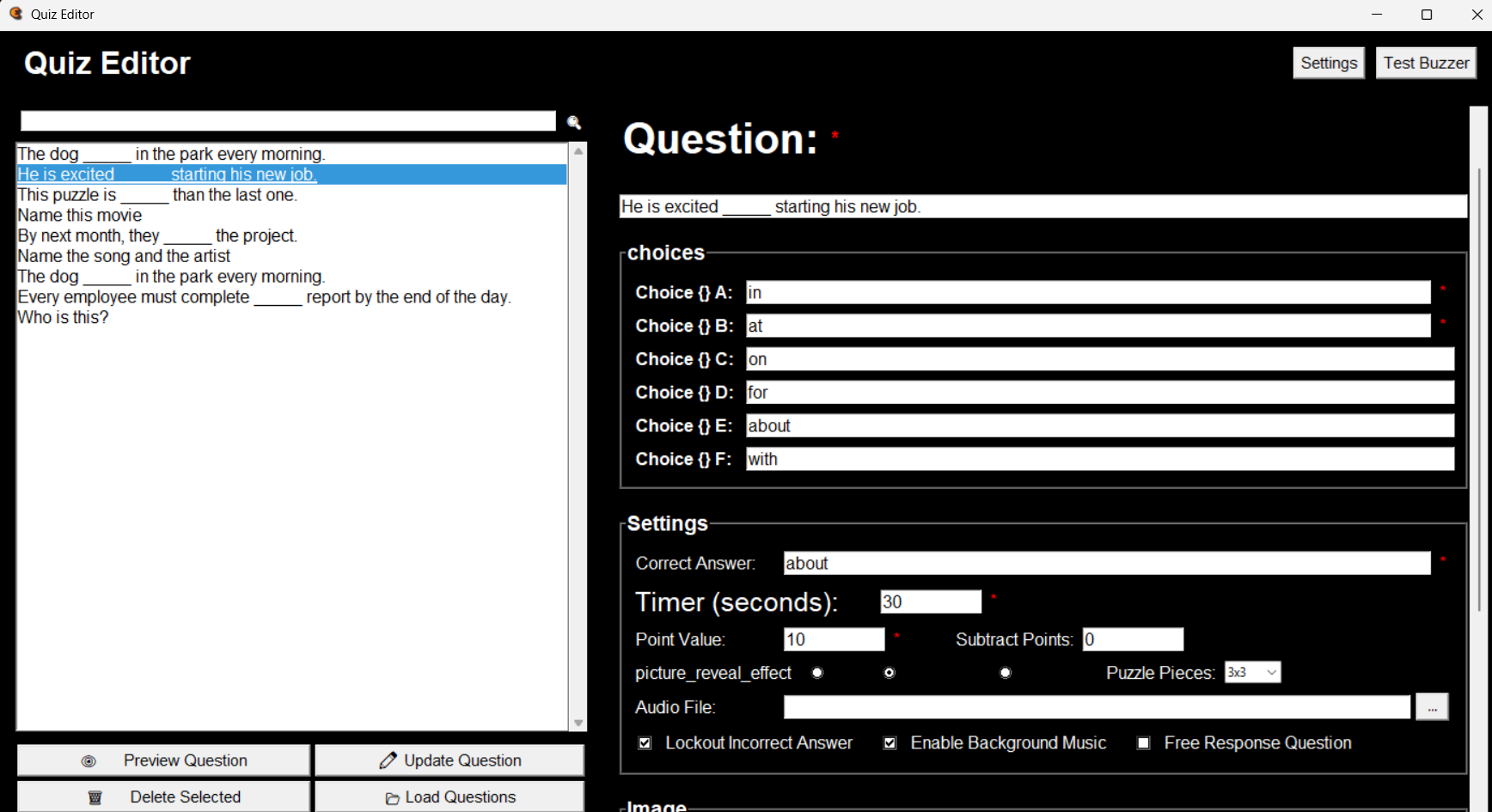 Quiz Editor

Quiz Editor

Settings Test Buzzer

The dog _____ in the park every morning.
He is excited _____ starting his new job.
This puzzle is _____ than the last one.
Name this movie
By next month, they _____ the project.
Name the song and the artist
The dog _____ in the park every morning.
Every employee must complete _____ report by the end of the day.
Who is this?

Preview Question
Update Question
Delete Selected
Load Questions

Question: *

He is excited _____ starting his new job.

choices

Choice {} A: in *
Choice {} B: at *
Choice {} C: on
Choice {} D: for
Choice {} E: about
Choice {} F: with

Settings

Correct Answer: about *
Timer (seconds): 30 *
Point Value: 10 * Subtract Points: 0
picture_reveal_effect Puzzle Pieces: 3x3
Audio File: ...
Lockout Incorrect Answer Enable Background Music Free Response Question

Image